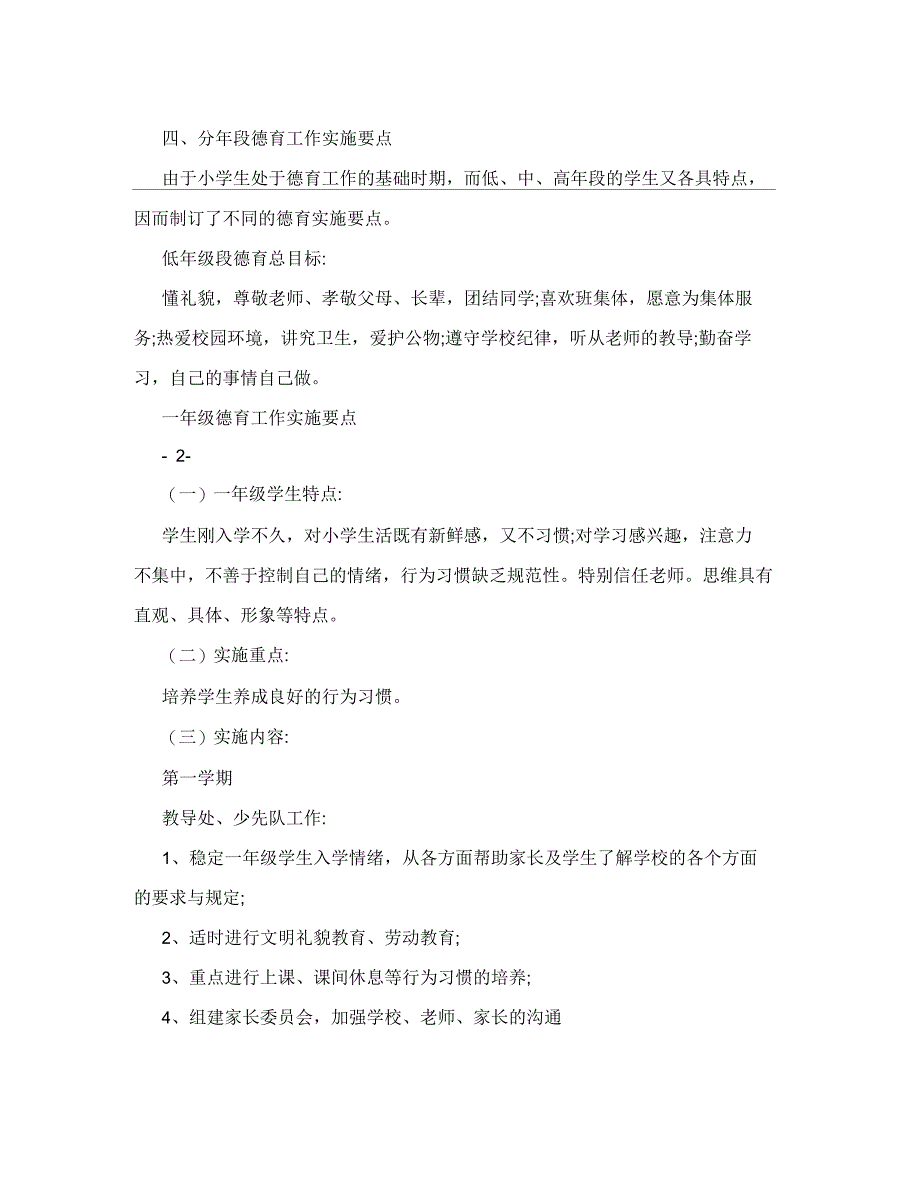 四、分年段德育工作实施要点

由于小学生处于德育工作的基础时期，而低、中、高年段的学生又各具特点，因而制订了不同的德育实施要点。

低年级段德育总目标:

懂礼貌，尊敬老师、孝敬父母、长辈，团结同学;喜欢班集体，愿意为集体服务;热爱校园环境，讲究卫生，爱护公物;遵守学校纪律，听从老师的教导;勤奋学习，自己的事情自己做。

一年级德育工作实施要点

- 2-

（一）一年级学生特点:

学生刚入学不久，对小学生活既有新鲜感，又不习惯;对学习感兴趣，注意力不集中，不善于控制自己的情绪，行为习惯缺乏规范性。特别信任老师。思维具有直观、具体、形象等特点。

（二）实施重点:

培养学生养成良好的行为习惯。

（三）实施内容:

第一学期

教导处、少先队工作:

1、稳定一年级学生入学情绪，从各方面帮助家长及学生了解学校的各个方面的要求与规定;

2、适时进行文明礼貌教育、劳动教育;

3、重点进行上课、课间休息等行为习惯的培养;

4、组建家长委员会，加强学校、老师、家长的沟通